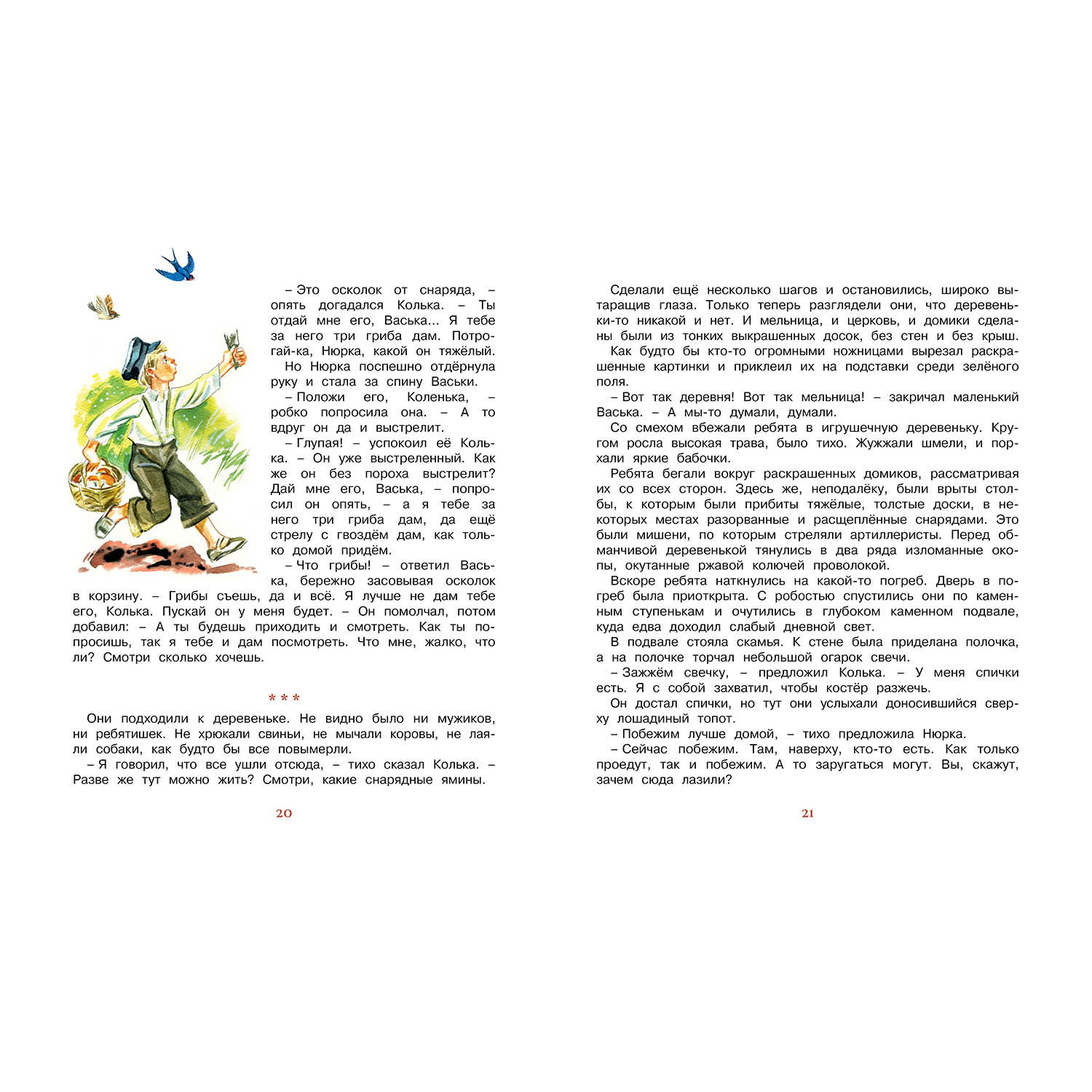 – Это осколок от снаряда, – опять догадался Колька. – Ты отдай мне его, Васька... Я тебе за него три гриба дам. Потрогай-ка, Нюрка, какой он тяжёлый.

Но Нюрка поспешно отдёрнула руку и стала за спину Васьки.

– Положи его, Коленька, – робко попросила она. – А то вдруг он да и выстрелит.

– Глупая! – успокоил её Колька. – Он уже выстреленный. Как же он без пороха выстрелит? Дай мне его, Васька, – попросил он опять, – а я тебе за него три гриба дам, да ещё стрелу с гвоздём дам, как только домой придём.

– Что грибы! – ответил Васька, бережно засовывая осколок в корзину. – Грибы съешь, да и всё. Я лучше не дам тебе его, Колька. Пускай он у меня будет. – Он помолчал, потом добавил: – А ты будешь приходить и смотреть. Как ты попросишь, так я тебе и дам посмотреть. Что мне, жалко, что ли? Смотри сколько хочешь.

* * *

Они подходили к деревеньке. Не видно было ни мужиков, ни ребятишек. Не хрюкали свиньи, не мычали коровы, не лаяли собаки, как будто бы все повымерли.

– Я говорил, что все ушли отсюда, – тихо сказал Колька. – Разве же тут можно жить? Смотри, какие снарядные ямины.

20

Сделали ещё несколько шагов и остановились, широко вытаращив глаза. Только теперь разглядели они, что деревеньки-то никакой и нет. И мельница, и церковь, и домики сделаны были из тонких выкрашенных досок, без стен и без крыш. Как будто бы кто-то огромными ножницами вырезал раскрашенные картинки и приклеил их на подставки среди зелёного поля.

– Вот так деревня! Вот так мельница! – закричал маленький Васька. – А мы-то думали, думали.

Со смехом вбежали ребята в игрушечную деревеньку. Кругом росла высокая трава, было тихо. Жужжали шмели, и порхали яркие бабочки.

Ребята бегали вокруг раскрашенных домиков, рассматривая их со всех сторон. Здесь же, неподалёку, были врыты столбы, к которым были прибиты тяжёлые, толстые доски, в некоторых местах разорванные и расщеплённые снарядами. Это были мишени, по которым стреляли артиллеристы. Перед обманчивой деревенькой тянулись в два ряда изломанные окопы, окутанные ржавой колючей проволокой.

Вскоре ребята наткнулись на какой-то погреб. Дверь в погреб была приоткрыта. С робостью спустились они по каменным ступенькам и очутились в глубоком каменном подвале, куда едва доходил слабый дневной свет.

В подвале стояла скамья. К стене была приделана полочка, а на полочке торчал небольшой огарок свечи.

– Зажжём свечку, – предложил Колька. – У меня спички есть. Я с собой захватил, чтобы костёр разжечь.

Он достал спички, но тут они услыхали доносившийся сверху лошадиный топот.

– Побежим лучше домой, – тихо предложила Нюрка.

– Сейчас побежим. Там, наверху, кто-то есть. Как только проедут, так и побежим. А то заругаться могут. Вы, скажут, зачем сюда лазили?

21